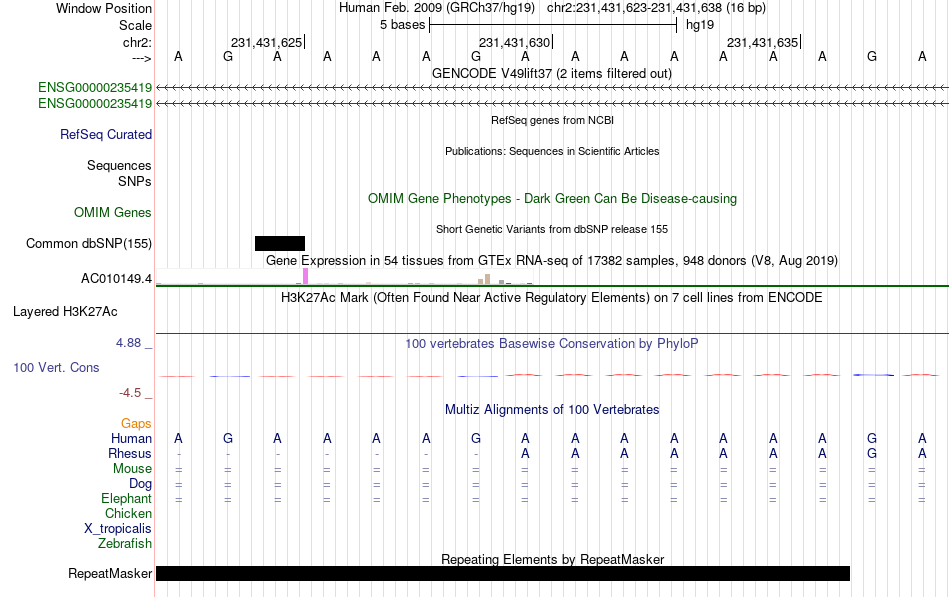 Window Position Human Feb. 2009 (GRCh37/hg19) chr2:231,431,623-231,431,638 (16 bp)
Scale 5 bases hg19
chr2: 231,431,625 231,431,630 231,431,635
---> A G A A A A G A A A A A A A G A
GENCODE V49lift37 (2 items filtered out)
ENSG00000235419
ENSG00000235419
RefSeq genes from NCBI
RefSeq Curated
Publications: Sequences in Scientific Articles
Sequences
SNPs
OMIM Gene Phenotypes - Dark Green Can Be Disease-causing
OMIM Genes
Short Genetic Variants from dbSNP release 155
Common dbSNP(155)
Gene Expression in 54 tissues from GTEx RNA-seq of 17382 samples, 948 donors (V8, Aug 2019)
AC010149.4
H3K27Ac Mark (Often Found Near Active Regulatory Elements) on 7 cell lines from ENCODE
Layered H3K27Ac
4.88 _ 100 vertebrates Basewise Conservation by PhyloP
100 Vert. Cons
-4.5 _
Multiz Alignments of 100 Vertebrates
Gaps
Human A G A A A A G A A A A A A A G A
Rhesus - - - - - - - A A A A A A A G A
Mouse = = = = = = = = = = = = = = = =
Dog = = = = = = = = = = = = = = = =
Elephant = = = = = = = = = = = = = = = =
Chicken
X_tropicalis
Zebrafish
Repeating Elements by RepeatMasker
RepeatMasker